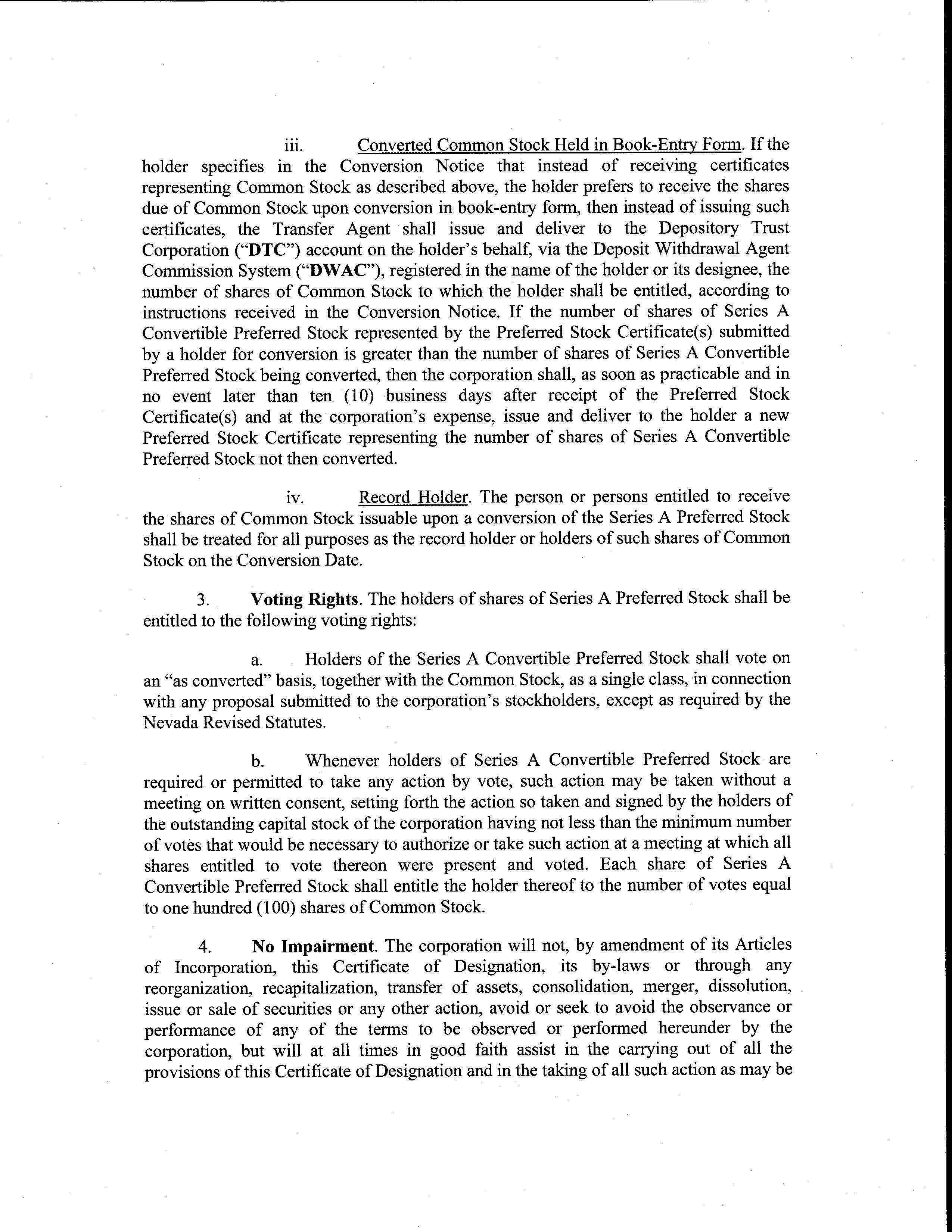 iii. Converted Common Stock Held in Book-Entry Form. If the holder specifies in the Conversion Notice that instead of receiving certificates representing Common Stock as described above, the holder prefers to receive the shares due of Common Stock upon conversion in book-entry form, then instead of issuing such certificates, the Transfer Agent shall issue and deliver to the Depository Trust Corporation ("DTC") account on the holder's behalf, via the Deposit Withdrawal Agent Commission System ("DWAC"), registered in the name of the holder or its designee, the number of shares of Common Stock to which the holder shall be entitled, according to instructions received in the Conversion Notice. If the number of shares of Series A Convertible Preferred Stock represented by the Preferred Stock Certificate(s) submitted by a holder for conversion is greater than the number of shares of Series A Convertible Preferred Stock being converted, then the corporation shall, as soon as practicable and in no event later than ten (10) business days after receipt of the Preferred Stock Certificate(s) and at the corporation's expense, issue and deliver to the holder a new Preferred Stock Certificate representing the number of shares of Series A Convertible Preferred Stock not then converted.

iv. Record Holder. The person or persons entitled to receive the shares of Common Stock issuable upon a conversion of the Series A Preferred Stock shall be treated for all purposes as the record holder or holders of such shares of Common Stock on the Conversion Date.

3. Voting Rights. The holders of shares of Series A Preferred Stock shall be entitled to the following voting rights:

a. Holders of the Series A Convertible Preferred Stock shall vote on an "as converted" basis, together with the Common Stock, as a single class, in connection with any proposal submitted to the corporation's stockholders, except as required by the Nevada Revised Statutes.

b. Whenever holders of Series A Convertible Preferred Stock are required or permitted to take any action by vote, such action may be taken without a meeting on written consent, setting forth the action so taken and signed by the holders of the outstanding capital stock of the corporation having not less than the minimum number of votes that would be necessary to authorize or take such action at a meeting at which all shares entitled to vote thereon were present and voted. Each share of Series A Convertible Preferred Stock shall entitle the holder thereof to the number of votes equal to one hundred (100) shares of Common Stock.

4. No Impairment. The corporation will not, by amendment of its Articles of Incorporation, this Certificate of Designation, its by-laws or through any reorganization, recapitalization, transfer of assets, consolidation, merger, dissolution, issue or sale of securities or any other action, avoid or seek to avoid the observance or performance of any of the terms to be observed or performed hereunder by the corporation, but will at all times in good faith assist in the carrying out of all the provisions of this Certificate of Designation and in the taking of all such action as may be